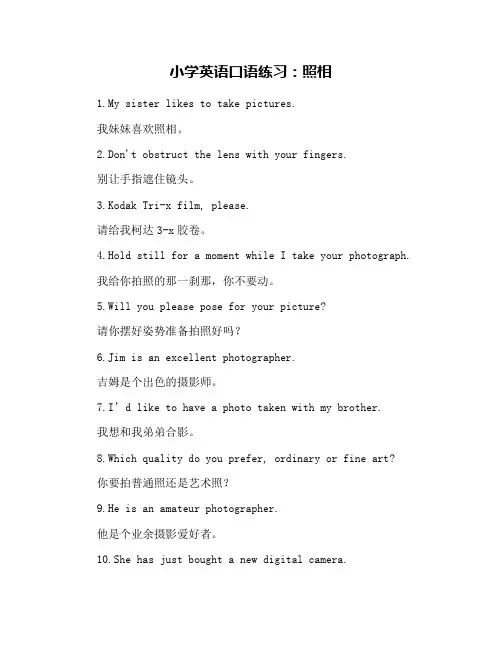 小学英语口语练习：照相

1.My sister likes to take pictures.

我妹妹喜欢照相。

2.Don't obstruct the lens with your fingers.

别让手指遮住镜头。

3.Kodak Tri-x film, please.

请给我柯达 3-x 胶卷。

4.Hold still for a moment while I take your photograph.

我给你拍照的那一刹那，你不要动。

5.Will you please pose for your picture?

请你摆好姿势准备拍照好吗？

6.Jim is an excellent photographer.

吉姆是个出色的摄影师。

7.I'd like to have a photo taken with my brother.

我想和我弟弟合影。

8.Which quality do you prefer, ordinary or fine art?

你要拍普通照还是艺术照？

9.He is an amateur photographer.

他是个业余摄影爱好者。

10.She has just bought a new digital camera.